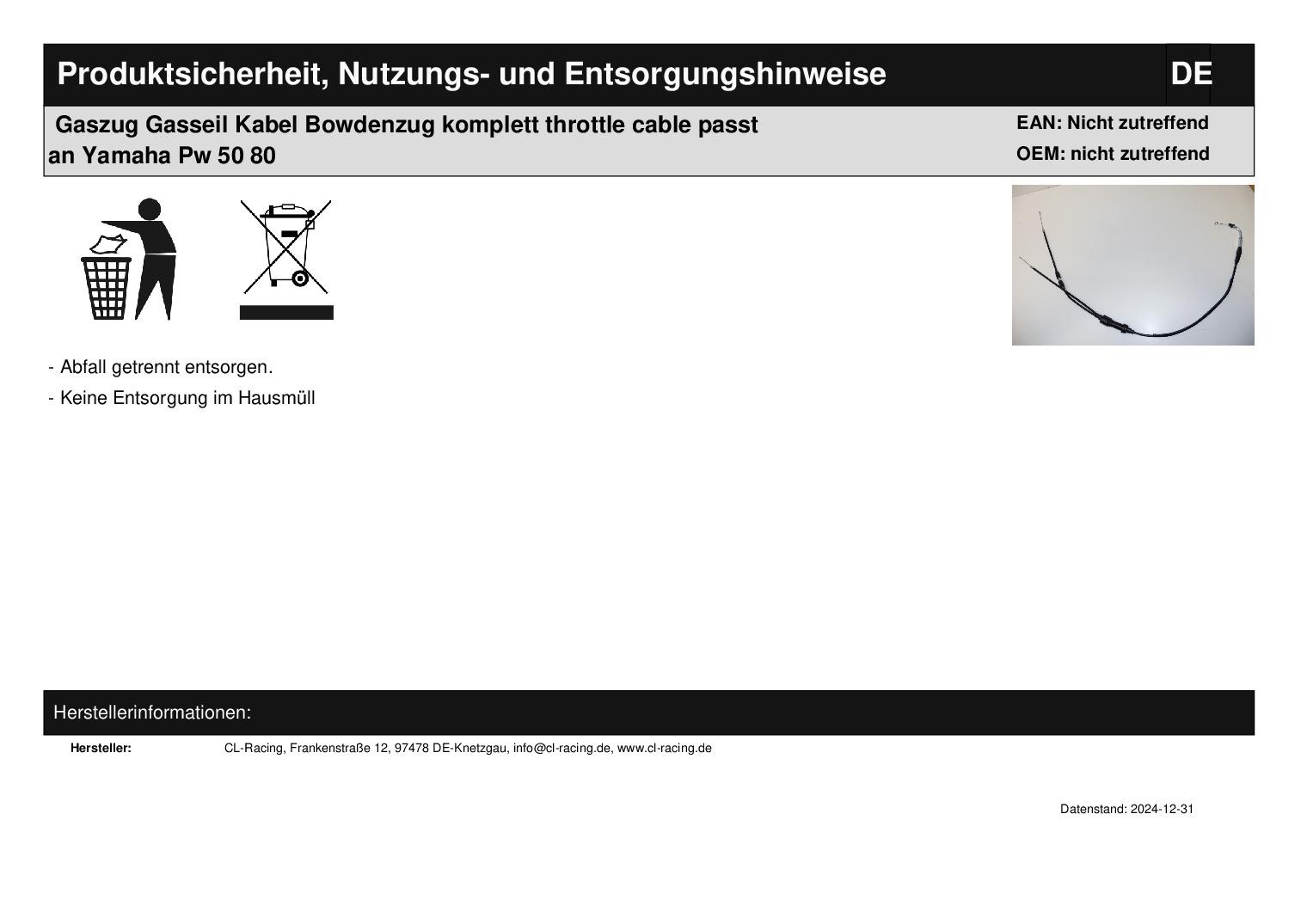 Produktsicherheit, Nutzungs- und Entsorgungshinweise DE

Gaszug Gasseil Kabel Bowdenzug komplett throttle cable passt an Yamaha Pw 50 80

EAN: Nicht zutreffend
OEM: nicht zutreffend

- Abfall getrennt entsorgen.
- Keine Entsorgung im Hausmüll

Herstellerinformationen:

Hersteller: CL-Racing, Frankenstraße 12, 97478 DE-Knetzgau, info@cl-racing.de, www.cl-racing.de

Datenstand: 2024-12-31